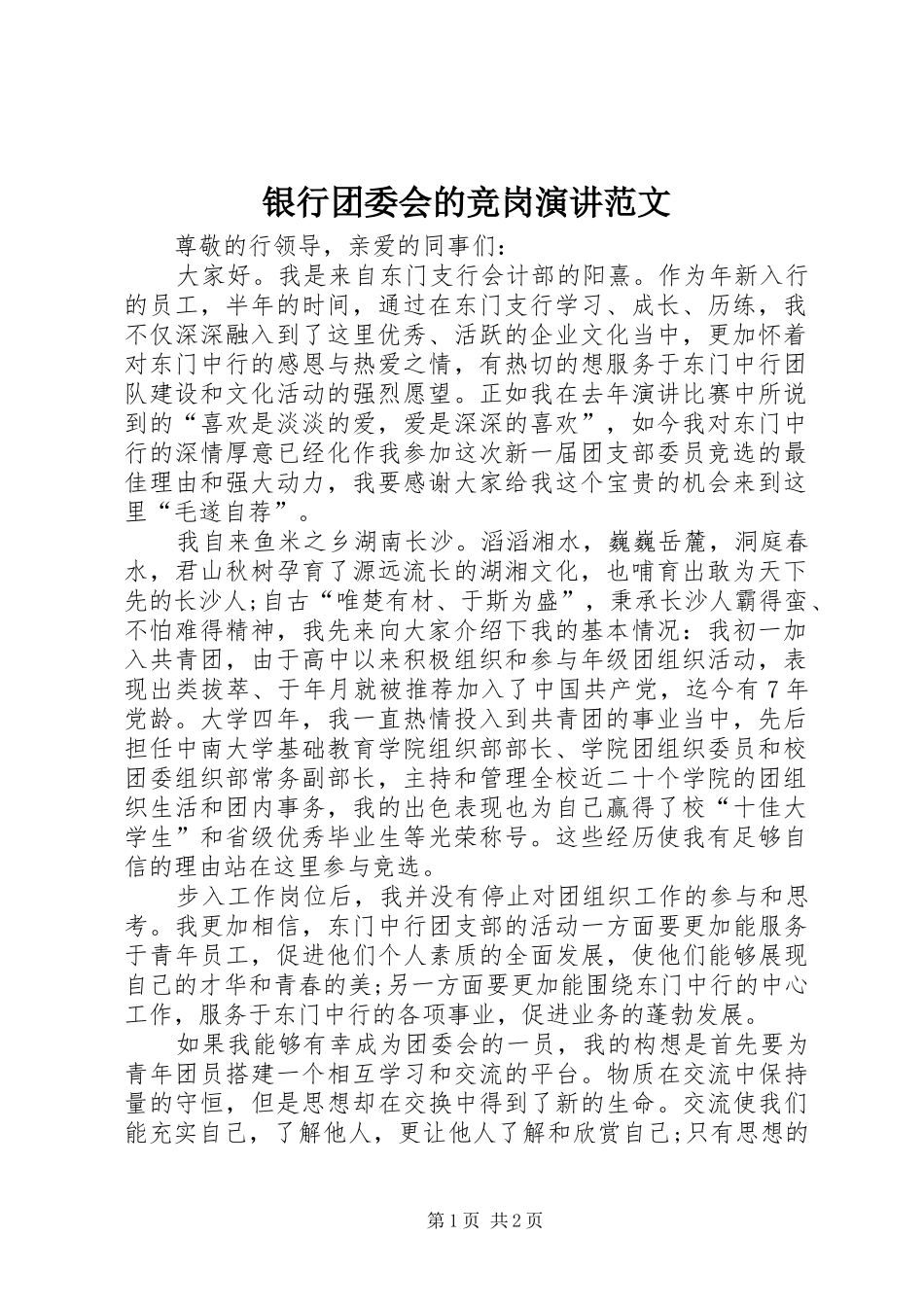 银行团委会的竞岗演讲范文

尊敬的行领导，亲爱的同事们：

大家好。我是来自东门支行会计部的阳熹。作为年新入行的员工，半年的时间，通过在东门支行学习、成长、历练，我不仅深深融入到了这里优秀、活跃的企业文化当中，更加怀着对东门中行的感恩与热爱之情，有热切的想服务于东门中行团队建设和文化活动的强烈愿望。正如我在去年演讲比赛中所说到的“喜欢是淡淡的爱，爱是深深的喜欢”，如今我对东门中行的深情厚意已经化作我参加这次新一届团支部委员竞选的最佳理由和强大动力，我要感谢大家给我这个宝贵的机会来到这里“毛遂自荐”。

我自来鱼米之乡湖南长沙。滔滔湘水，巍巍岳麓，洞庭春水，君山秋树孕育了源远流长的湖湘文化，也哺育出敢为天下先的长沙人;自古“唯楚有材、于斯为盛”，秉承长沙人霸得蛮、不怕难得精神，我先来向大家介绍下我的基本情况：我初一加入共青团，由于高中以来积极组织和参与年级团组织活动，表现出类拔萃、于年月就被推荐加入了中国共产党，迄今有7年党龄。大学四年，我一直热情投入到共青团的事业当中，先后担任中南大学基础教育学院组织部部长、学院团组织委员和校团委组织部常务副部长，主持和管理全校近二十个学院的团组织生活和团内事务，我的出色表现也为自己赢得了校“十佳大学生”和省级优秀毕业生等光荣称号。这些经历使我有足够自信的理由站在这里参与竞选。

步入工作岗位后，我并没有停止对团组织工作的参与和思考。我更加相信，东门中行团支部的活动一方面要更加能服务于青年员工，促进他们个人素质的全面发展，使他们能够展现自己的才华和青春的美;另一方面要更加能围绕东门中行的中心工作，服务于东门中行的各项事业，促进业务的蓬勃发展。

如果我能够有幸成为团委会的一员，我的构想是首先要为青年团员搭建一个相互学习和交流的平台。物质在交流中保持量的守恒，但是思想却在交换中得到了新的生命。交流使我们能充实自己，了解他人，更让他人了解和欣赏自己;只有思想的

第1页 共2页